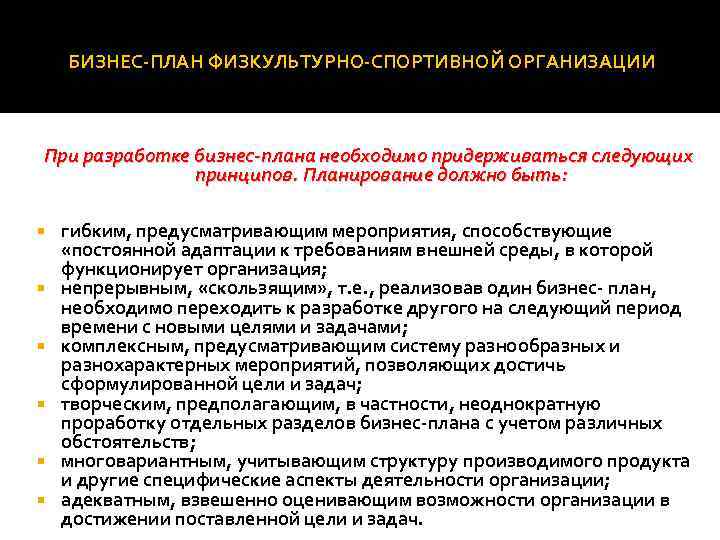 БИЗНЕС-ПЛАН ФИЗКУЛЬТУРНО-СПОРТИВНОЙ ОРГАНИЗАЦИИ

При разработке бизнес-плана необходимо придерживаться следующих принципов. Планирование должно быть:

- гибким, предусматривающим мероприятия, способствующие «постоянной адаптации к требованиям внешней среды, в которой функционирует организация;
- непрерывным, «скользящим», т.е., реализовав один бизнес- план, необходимо переходить к разработке другого на следующий период времени с новыми целями и задачами;
- комплексным, предусматривающим систему разнообразных и разнохарактерных мероприятий, позволяющих достичь сформулированной цели и задач;
- творческим, предполагающим, в частности, неоднократную проработку отдельных разделов бизнес-плана с учетом различных обстоятельств;
- многовариантным, учитывающим структуру производимого продукта и другие специфические аспекты деятельности организации;
- адекватным, взвешенно оценивающим возможности организации в достижении поставленной цели и задач.